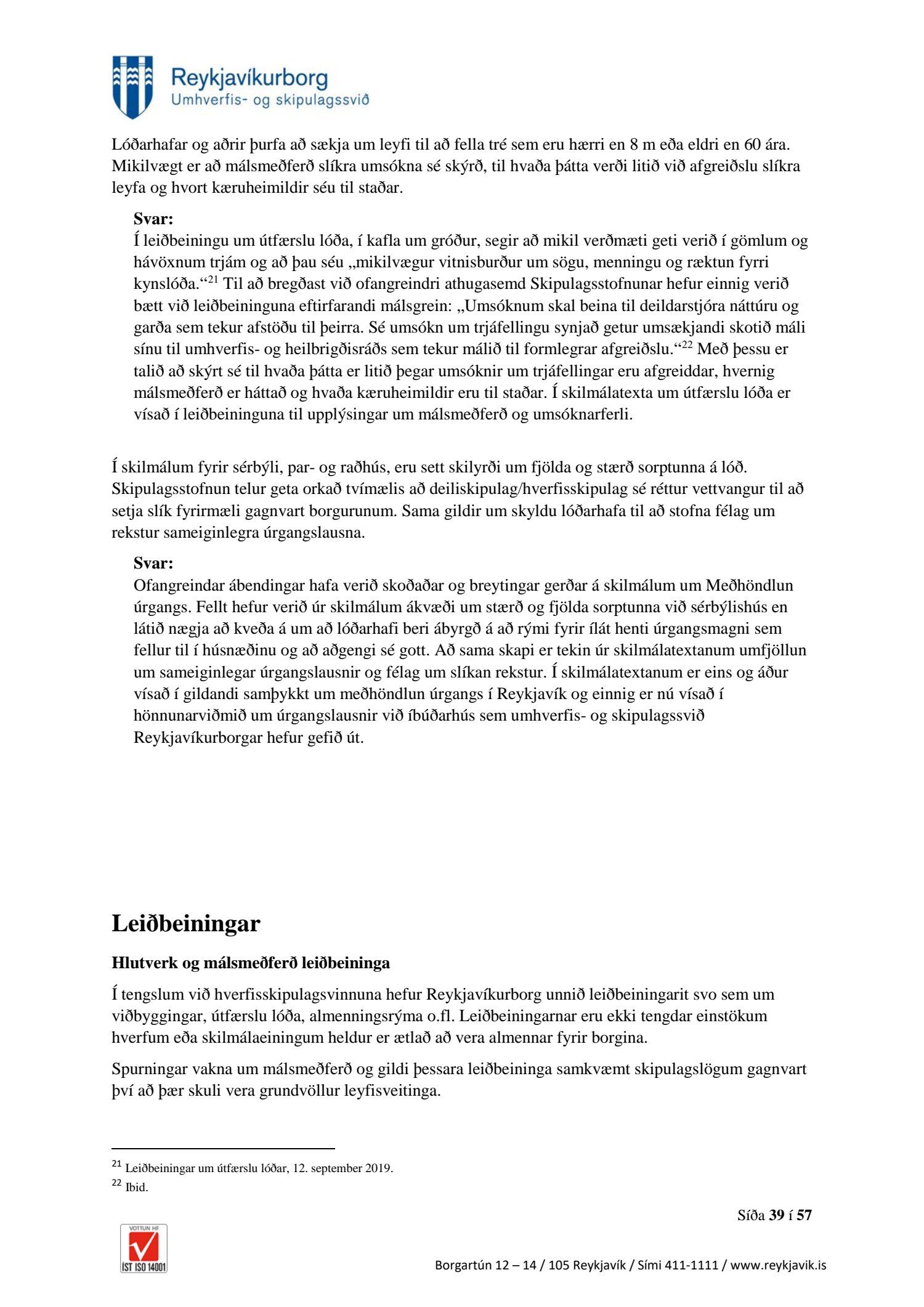 Reykjavíkurborg
Umhverfis- og skipulagssvið

Lóðarhafar og aðrir þurfa að sækja um leyfi til að fella tré sem eru hærri en 8 m eða eldri en 60 ára. Mikilvægt er að málsmeðferð slíkra umsókna sé skýrð, til hvaða þátta verði litið við afgreiðslu slíkra leyfa og hvort kæruheimildir séu til staðar.

Svar:
Í leiðbeiningu um útfærslu lóða, í kafla um gróður, segir að mikil verðmæti geti verið í gömlum og hávöxnum trjám og að þau séu „mikilvægur vitnisburður um sögu, menningu og ræktun fyrri kynslóða.“$^{21}$ Til að bregðast við ofangreindri athugasemd Skipulagsstofnunar hefur einnig verið bætt við leiðbeininguna eftirfarandi málsgrein: „Umsóknum skal beina til deildarstjóra náttúru og garða sem tekur afstöðu til þeirra. Sé umsókn um trjáfellingu synjað getur umsækjandi skotið máli sínu til umhverfis- og heilbrigðisráðs sem tekur málið til formlegrar afgreiðslu.“$^{22}$ Með þessu er talið að skýrt sé til hvaða þátta er litið þegar umsóknir um trjáfellingar eru afgreiddar, hvernig málsmeðferð er háttað og hvaða kæruheimildir eru til staðar. Í skilmálatexta um útfærslu lóða er vísað í leiðbeininguna til upplýsingar um málsmeðferð og umsóknarferli.

Í skilmálum fyrir sérbýli, par- og raðhús, eru sett skilyrði um fjölda og stærð sorptunna á lóð. Skipulagsstofnun telur geta orkað tvímælis að deiliskipulag/hverfisskipulag sé réttur vettvangur til að setja slík fyrirmæli gagnvart borgurunum. Sama gildir um skyldu lóðarhafa til að stofna félag um rekstur sameiginlegra úrgangslausna.

Svar:
Ofangreindar ábendingar hafa verið skoðaðar og breytingar gerðar á skilmálum um Meðhöndlun úrgangs. Fellt hefur verið úr skilmálum ákvæði um stærð og fjölda sorptunna við sérbýlishús en látið nægja að kveða á um að lóðarhafi beri ábyrgð á að rými fyrir ílát henti úrgangsmagni sem fellur til í húsnæðinu og að aðgengi sé gott. Að sama skapi er tekin úr skilmálatextanum umfjöllun um sameiginlegar úrgangslausnir og félag um slíkan rekstur. Í skilmálatextanum er eins og áður vísað í gildandi samþykkt um meðhöndlun úrgangs í Reykjavík og einnig er nú vísað í hönnunarviðmið um úrgangslausnir við íbúðarhús sem umhverfis- og skipulagssvið Reykjavíkurborgar hefur gefið út.

Leiðbeiningar

Hlutverk og málsmeðferð leiðbeininga

Í tengslum við hverfisskipulagsvinnuna hefur Reykjavíkurborg unnið leiðbeiningarit svo sem um viðbyggingar, útfærslu lóða, almenningsrýma o.fl. Leiðbeiningarnar eru ekki tengdar einstökum hverfum eða skilmálaeiningum heldur er ætlað að vera almennar fyrir borgina.

Spurningar vakna um málsmeðferð og gildi þessara leiðbeininga samkvæmt skipulagslögum gagnvart því að þær skuli vera grundvöllur leyfisveitinga.

$^{21}$ Leiðbeiningar um útfærslu lóðar, 12. september 2019.
$^{22}$ Ibid.

Síða 39 í 57

VOTTUN HF
ÍST ISO 14001

Borgartún 12 – 14 / 105 Reykjavík / Sími 411-1111 / www.reykjavik.is